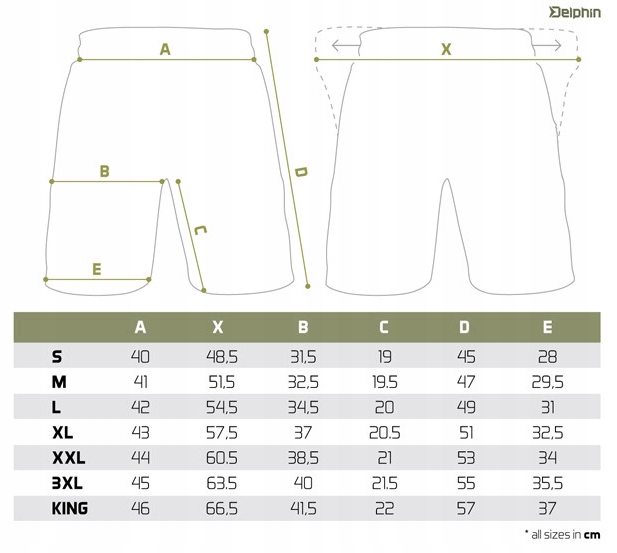 Delphin

A

X

B

D

C

E

| | A | X | B | C | D | E |
|---|---|---|---|---|---|---|
| S | 40 | 48,5 | 31,5 | 19 | 45 | 28 |
| M | 41 | 51,5 | 32,5 | 19.5 | 47 | 29,5 |
| L | 42 | 54,5 | 34,5 | 20 | 49 | 31 |
| XL | 43 | 57,5 | 37 | 20.5 | 51 | 32,5 |
| XXL | 44 | 60.5 | 38,5 | 21 | 53 | 34 |
| 3XL | 45 | 63.5 | 40 | 21.5 | 55 | 35,5 |
| KING | 46 | 66,5 | 41,5 | 22 | 57 | 37 |

* all sizes in cm